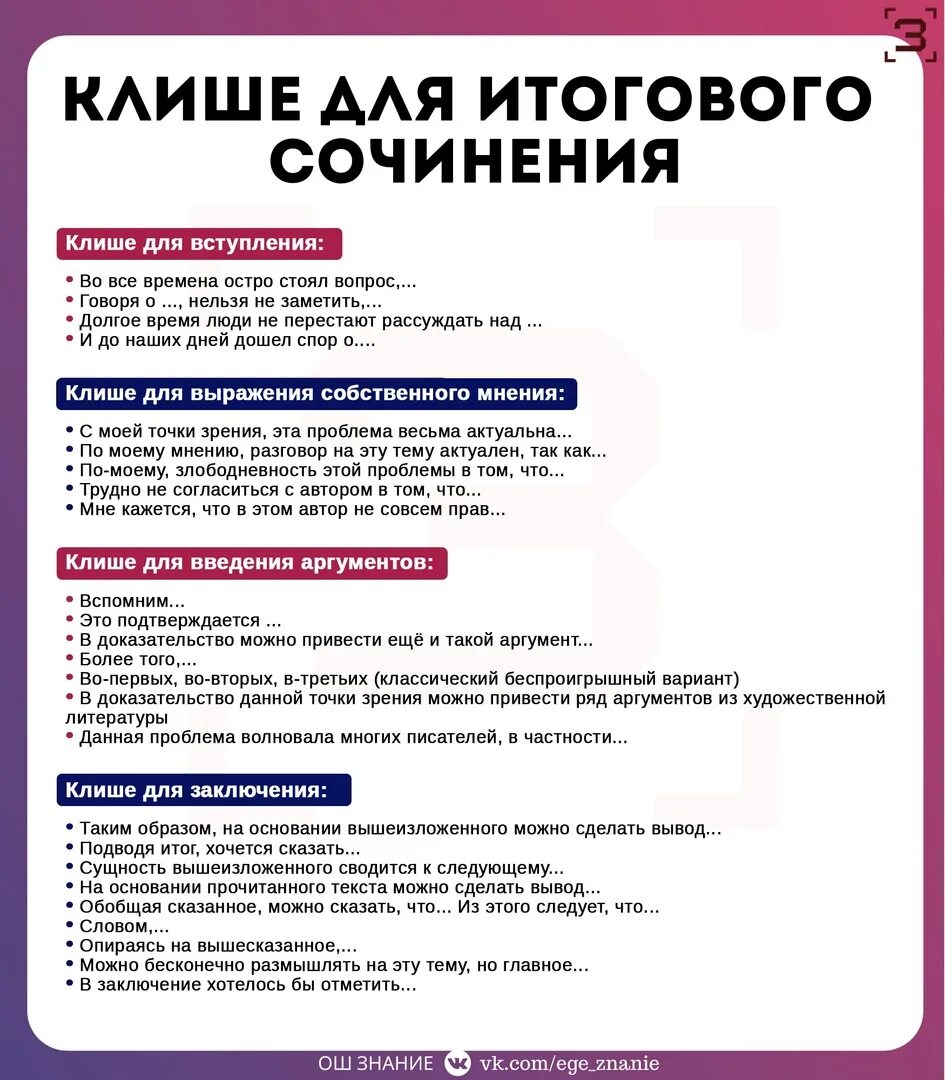 З

КЛИШЕ ДЛЯ ИТОГОВОГО СОЧИНЕНИЯ

Клише для вступления:

• Во все времена остро стоял вопрос,...
• Говоря о ..., нельзя не заметить,...
• Долгое время люди не перестают рассуждать над ...
• И до наших дней дошел спор о....

Клише для выражения собственного мнения:

• С моей точки зрения, эта проблема весьма актуальна...
• По моему мнению, разговор на эту тему актуален, так как...
• По-моему, злободневность этой проблемы в том, что...
• Трудно не согласиться с автором в том, что...
• Мне кажется, что в этом автор не совсем прав...

Клише для введения аргументов:

• Вспомним...
• Это подтверждается ...
• В доказательство можно привести ещё и такой аргумент...
• Более того,...
• Во-первых, во-вторых, в-третьих (классический беспроигрышный вариант)
• В доказательство данной точки зрения можно привести ряд аргументов из художественной литературы
• Данная проблема волновала многих писателей, в частности...

Клише для заключения:

• Таким образом, на основании вышеизложенного можно сделать вывод...
• Подводя итог, хочется сказать...
• Сущность вышеизложенного сводится к следующему...
• На основании прочитанного текста можно сделать вывод...
• Обобщая сказанное, можно сказать, что... Из этого следует, что...
• Словом,...
• Опираясь на вышесказанное,...
• Можно бесконечно размышлять на эту тему, но главное...
• В заключение хотелось бы отметить...

ОШ ЗНАНИЕ vk.com/ege_znanie